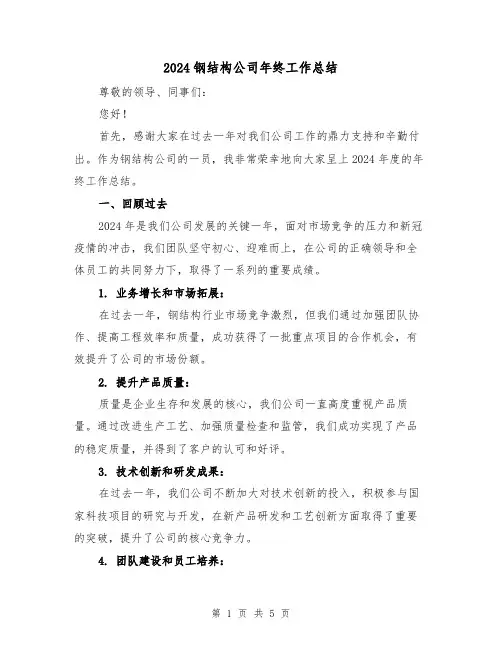 2024 钢结构公司年终工作总结

尊敬的领导、同事们：

您好！

首先，感谢大家在过去一年对我们公司工作的鼎力支持和辛勤付出。作为钢结构公司的一员，我非常荣幸地向大家呈上 2024 年度的年终工作总结。

一、回顾过去

2024 年是我们公司发展的关键一年，面对市场竞争的压力和新冠疫情的冲击，我们团队坚守初心、迎难而上，在公司的正确领导和全体员工的共同努力下，取得了一系列的重要成绩。

1. 业务增长和市场拓展：

在过去一年，钢结构行业市场竞争激烈，但我们通过加强团队协作、提高工程效率和质量，成功获得了一批重点项目的合作机会，有效提升了公司的市场份额。

2. 提升产品质量：

质量是企业生存和发展的核心，我们公司一直高度重视产品质量。通过改进生产工艺、加强质量检查和监管，我们成功实现了产品的稳定质量，并得到了客户的认可和好评。

3. 技术创新和研发成果：

在过去一年，我们公司不断加大对技术创新的投入，积极参与国家科技项目的研究与开发，在新产品研发和工艺创新方面取得了重要的突破，提升了公司的核心竞争力。

4. 团队建设和员工培养：

第 1 页 共 5 页